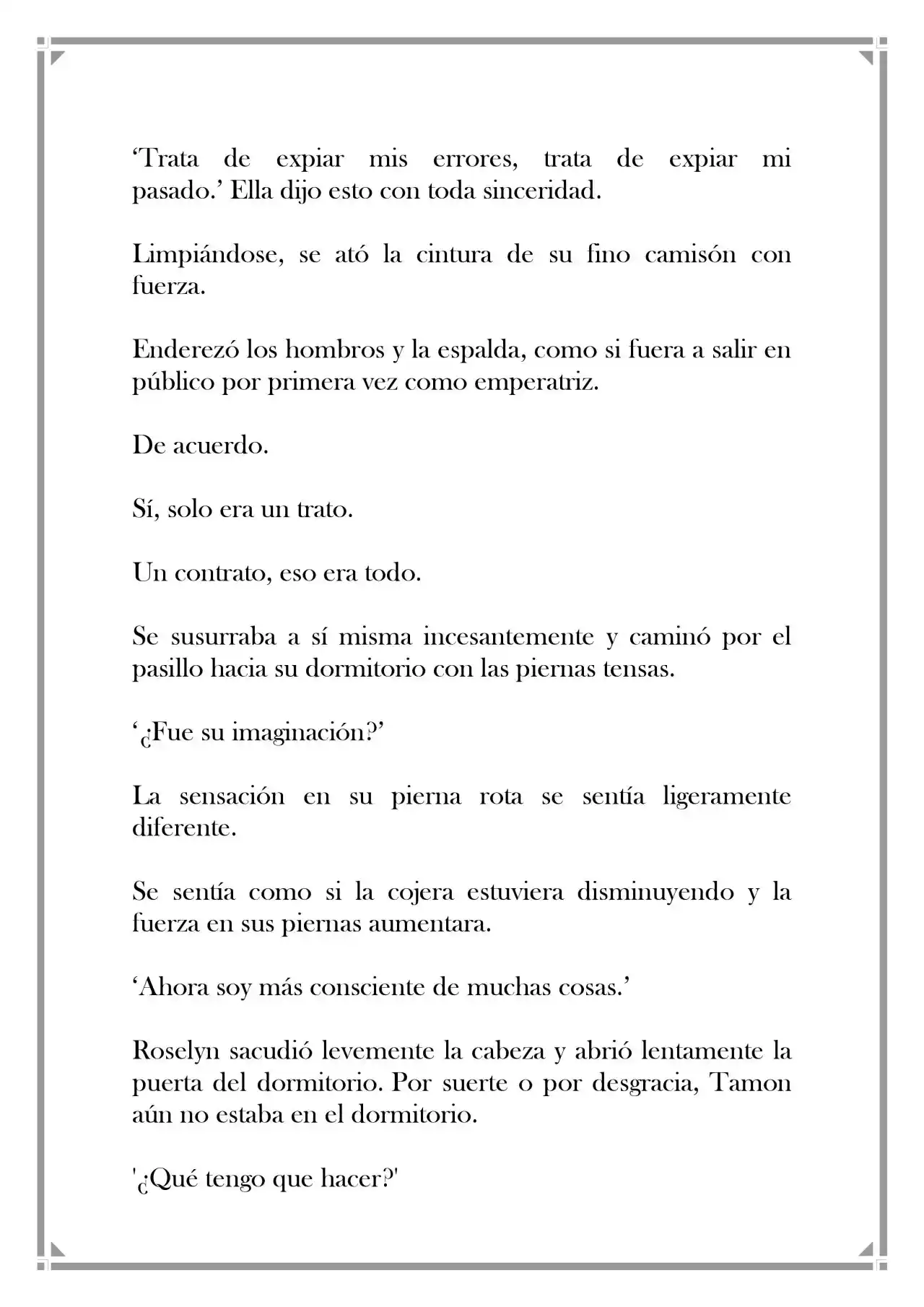 'Trata de expiar mis errores, trata de expiar mi pasado.' Ella dijo esto con toda sinceridad.

Limpiándose, se ató la cintura de su fino camisón con fuerza.

Enderezó los hombros y la espalda, como si fuera a salir en público por primera vez como emperatriz.

De acuerdo.

Sí, solo era un trato.

Un contrato, eso era todo.

Se susurraba a sí misma incesantemente y caminó por el pasillo hacia su dormitorio con las piernas tensas.

'¿Fue su imaginación?'

La sensación en su pierna rota se sentía ligeramente diferente.

Se sentía como si la cojera estuviera disminuyendo y la fuerza en sus piernas aumentara.

'Ahora soy más consciente de muchas cosas.'

Roselyn sacudió levemente la cabeza y abrió lentamente la puerta del dormitorio. Por suerte o por desgracia, Tamon aún no estaba en el dormitorio.

'¿Qué tengo que hacer?'